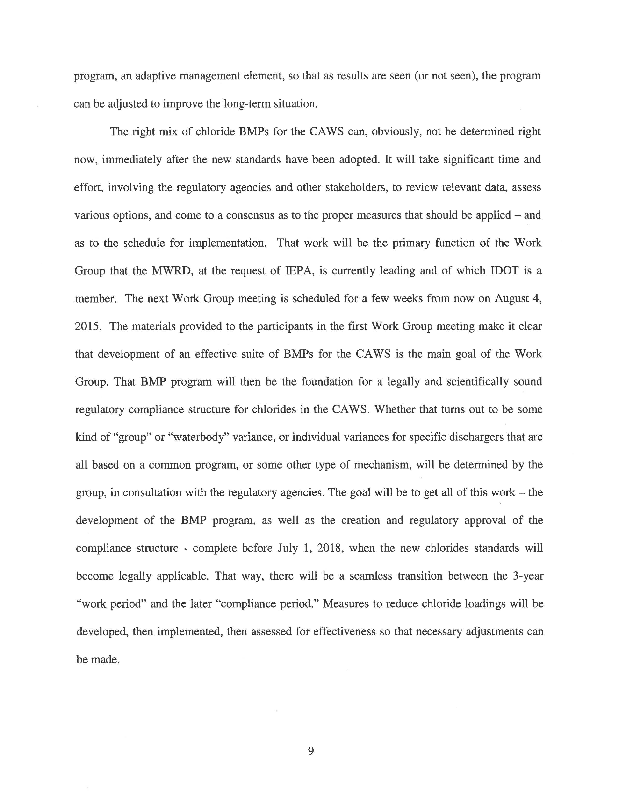 program, an adaptive management element, so that as results are seen (or not seen), the program can be adjusted to improve the long-term situation.

The right mix of chloride BMPs for the CAWS can, obviously, not be determined right now, immediately after the new standards have been adopted. It will take significant time and effort, involving the regulatory agencies and other stakeholders, to review relevant data, assess various options, and come to a consensus as to the proper measures that should be applied – and as to the schedule for implementation. That work will be the primary function of the Work Group that the MWRD, at the request of IEPA, is currently leading and of which IDOT is a member. The next Work Group meeting is scheduled for a few weeks from now on August 4, 2015. The materials provided to the participants in the first Work Group meeting make it clear that development of an effective suite of BMPs for the CAWS is the main goal of the Work Group. That BMP program will then be the foundation for a legally and scientifically sound regulatory compliance structure for chlorides in the CAWS. Whether that turns out to be some kind of "group" or "waterbody" variance, or individual variances for specific dischargers that are all based on a common program, or some other type of mechanism, will be determined by the group, in consultation with the regulatory agencies. The goal will be to get all of this work – the development of the BMP program, as well as the creation and regulatory approval of the compliance structure - complete before July 1, 2018, when the new chlorides standards will become legally applicable. That way, there will be a seamless transition between the 3-year "work period" and the later "compliance period." Measures to reduce chloride loadings will be developed, then implemented, then assessed for effectiveness so that necessary adjustments can be made.

9